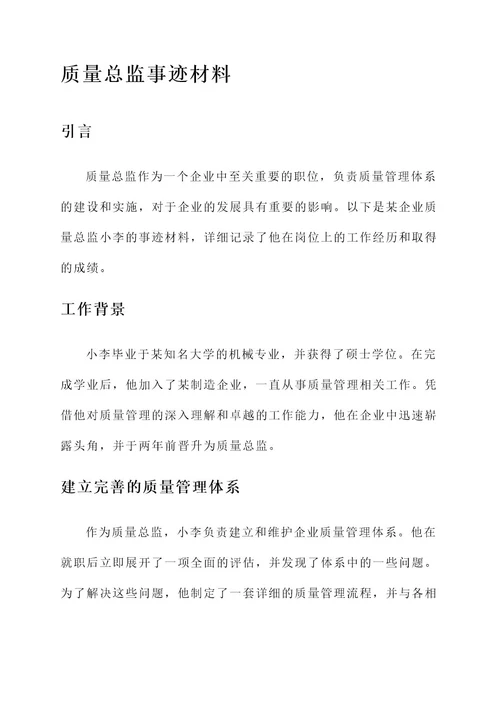 质量总监事迹材料

引言

质量总监作为一个企业中至关重要的职位，负责质量管理体系的建设和实施，对于企业的发展具有重要的影响。以下是某企业质量总监小李的事迹材料，详细记录了他在岗位上的工作经历和取得的成绩。

工作背景

小李毕业于某知名大学的机械专业，并获得了硕士学位。在完成学业后，他加入了某制造企业，一直从事质量管理相关工作。凭借他对质量管理的深入理解和卓越的工作能力，他在企业中迅速崭露头角，并于两年前晋升为质量总监。

建立完善的质量管理体系

作为质量总监，小李负责建立和维护企业质量管理体系。他在就职后立即展开了一项全面的评估，并发现了体系中的一些问题。为了解决这些问题，他制定了一套详细的质量管理流程，并与各相